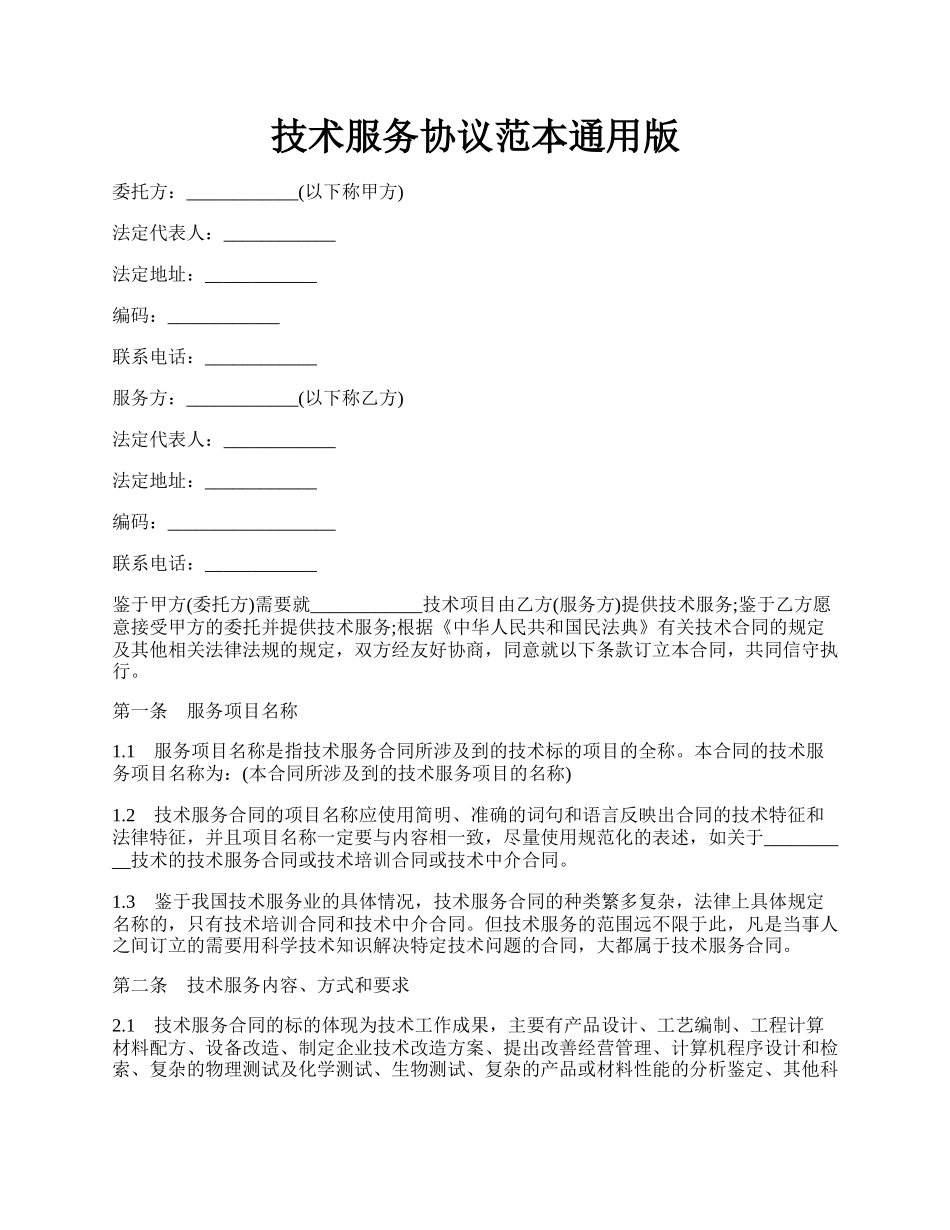 技术服务协议范本通用版

委托方：____________(以下称甲方)

法定代表人：____________

法定地址：____________

编码：____________

联系电话：____________

服务方：____________(以下称乙方)

法定代表人：____________

法定地址：____________

编码：__________________

联系电话：____________

鉴于甲方(委托方)需要就____________技术项目由乙方(服务方)提供技术服务;鉴于乙方愿意接受甲方的委托并提供技术服务;根据《中华人民共和国民法典》有关技术合同的规定及其他相关法律法规的规定，双方经友好协商，同意就以下条款订立本合同，共同信守执行。

第一条　服务项目名称

1.1　服务项目名称是指技术服务合同所涉及到的技术标的项目的全称。本合同的技术服务项目名称为：(本合同所涉及到的技术服务项目的名称)

1.2　技术服务合同的项目名称应使用简明、准确的词句和语言反映出合同的技术特征和法律特征，并且项目名称一定要与内容相一致，尽量使用规范化的表述，如关于__________技术的技术服务合同或技术培训合同或技术中介合同。

1.3　鉴于我国技术服务业的具体情况，技术服务合同的种类繁多复杂，法律上具体规定名称的，只有技术培训合同和技术中介合同。但技术服务的范围远不限于此，凡是当事人之间订立的需要用科学技术知识解决特定技术问题的合同，大都属于技术服务合同。

第二条　技术服务内容、方式和要求

2.1　技术服务合同的标的体现为技术工作成果，主要有产品设计、工艺编制、工程计算材料配方、设备改造、制定企业技术改造方案、提出改善经营管理、计算机程序设计和检索、复杂的物理测试及化学测试、生物测试、复杂的产品或材料性能的分析鉴定、其他科